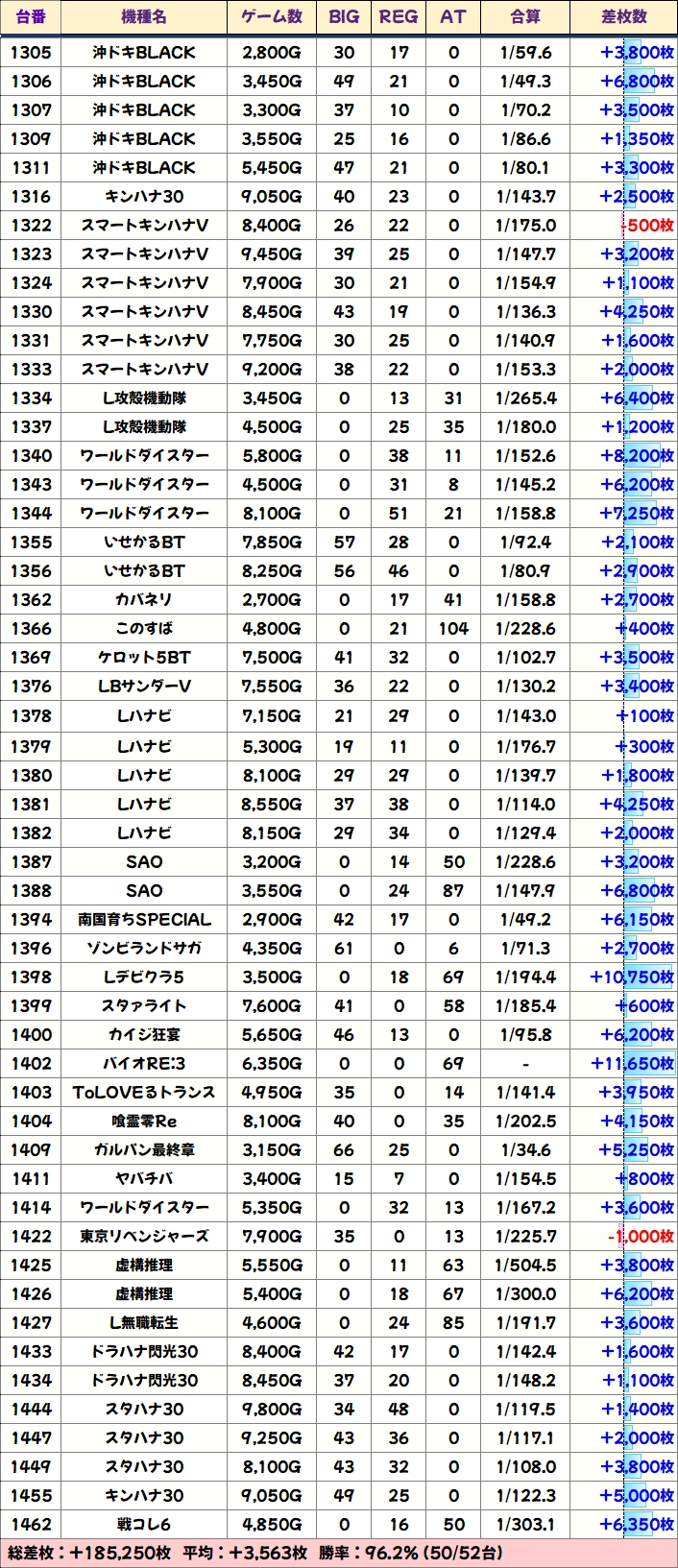 | 台番 | 機種名 | ゲーム数 | BIG | REG | AT | 合算 | 差枚数 |
|---|---|---|---|---|---|---|---|
| 1305 | 沖ドキBLACK | 2,800G | 30 | 17 | 0 | 1/59.6 | +3,800枚 |
| 1306 | 沖ドキBLACK | 3,450G | 49 | 21 | 0 | 1/49.3 | +6,800枚 |
| 1307 | 沖ドキBLACK | 3,300G | 37 | 10 | 0 | 1/70.2 | +3,500枚 |
| 1309 | 沖ドキBLACK | 3,550G | 25 | 16 | 0 | 1/86.6 | +1,350枚 |
| 1311 | 沖ドキBLACK | 5,450G | 47 | 21 | 0 | 1/80.1 | +3,300枚 |
| 1316 | キンハナ30 | 9,050G | 40 | 23 | 0 | 1/143.7 | +2,500枚 |
| 1322 | スマートキンハナV | 8,400G | 26 | 22 | 0 | 1/175.0 | -500枚 |
| 1323 | スマートキンハナV | 9,450G | 39 | 25 | 0 | 1/147.7 | +3,200枚 |
| 1324 | スマートキンハナV | 7,900G | 30 | 21 | 0 | 1/154.9 | +1,100枚 |
| 1330 | スマートキンハナV | 8,450G | 43 | 19 | 0 | 1/136.3 | +4,250枚 |
| 1331 | スマートキンハナV | 7,750G | 30 | 25 | 0 | 1/140.9 | +1,600枚 |
| 1333 | スマートキンハナV | 9,200G | 38 | 22 | 0 | 1/153.3 | +2,000枚 |
| 1334 | L攻殻機動隊 | 3,450G | 0 | 13 | 31 | 1/265.4 | +6,400枚 |
| 1337 | L攻殻機動隊 | 4,500G | 0 | 25 | 35 | 1/180.0 | +1,200枚 |
| 1340 | ワールドダイスター | 5,800G | 0 | 38 | 11 | 1/152.6 | +8,200枚 |
| 1343 | ワールドダイスター | 4,500G | 0 | 31 | 8 | 1/145.2 | +6,200枚 |
| 1344 | ワールドダイスター | 8,100G | 0 | 51 | 21 | 1/158.8 | +7,250枚 |
| 1355 | いせかるBT | 7,850G | 57 | 28 | 0 | 1/92.4 | +2,100枚 |
| 1356 | いせかるBT | 8,250G | 56 | 46 | 0 | 1/80.9 | +2,900枚 |
| 1362 | カバネリ | 2,700G | 0 | 17 | 41 | 1/158.8 | +2,700枚 |
| 1366 | このすば | 4,800G | 0 | 21 | 104 | 1/228.6 | +400枚 |
| 1369 | ケロット5BT | 7,500G | 41 | 32 | 0 | 1/102.7 | +3,500枚 |
| 1376 | LBサンダーV | 7,550G | 36 | 22 | 0 | 1/130.2 | +3,400枚 |
| 1378 | Lハナビ | 7,150G | 21 | 29 | 0 | 1/143.0 | +100枚 |
| 1379 | Lハナビ | 5,300G | 19 | 11 | 0 | 1/176.7 | +300枚 |
| 1380 | Lハナビ | 8,100G | 29 | 29 | 0 | 1/139.7 | +1,800枚 |
| 1381 | Lハナビ | 8,550G | 37 | 38 | 0 | 1/114.0 | +4,250枚 |
| 1382 | Lハナビ | 8,150G | 29 | 34 | 0 | 1/129.4 | +2,000枚 |
| 1387 | SAO | 3,200G | 0 | 14 | 50 | 1/228.6 | +3,200枚 |
| 1388 | SAO | 3,550G | 0 | 24 | 87 | 1/147.9 | +6,800枚 |
| 1394 | 南国育ちSPECIAL | 2,900G | 42 | 17 | 0 | 1/49.2 | +6,150枚 |
| 1396 | ゾンビランドサガ | 4,350G | 61 | 0 | 6 | 1/71.3 | +2,700枚 |
| 1398 | Lデビクラ5 | 3,500G | 0 | 18 | 69 | 1/194.4 | +10,750枚 |
| 1399 | スタァライト | 7,600G | 41 | 0 | 58 | 1/185.4 | +600枚 |
| 1400 | カイジ狂宴 | 5,650G | 46 | 13 | 0 | 1/95.8 | +6,200枚 |
| 1402 | バイオRE:3 | 6,350G | 0 | 0 | 69 | - | +11,650枚 |
| 1403 | ToLOVEるトランス | 4,950G | 35 | 0 | 14 | 1/141.4 | +3,950枚 |
| 1404 | 喰霊零Re | 8,100G | 40 | 0 | 35 | 1/202.5 | +4,150枚 |
| 1409 | ガルパン最終章 | 3,150G | 66 | 25 | 0 | 1/34.6 | +5,250枚 |
| 1411 | ヤバチバ | 3,400G | 15 | 7 | 0 | 1/154.5 | +800枚 |
| 1414 | ワールドダイスター | 5,350G | 0 | 32 | 13 | 1/167.2 | +3,600枚 |
| 1422 | 東京リベンジャーズ | 7,900G | 35 | 0 | 13 | 1/225.7 | -1,000枚 |
| 1425 | 虚構推理 | 5,550G | 0 | 11 | 63 | 1/504.5 | +3,800枚 |
| 1426 | 虚構推理 | 5,400G | 0 | 18 | 67 | 1/300.0 | +6,200枚 |
| 1427 | L無職転生 | 4,600G | 0 | 24 | 85 | 1/191.7 | +3,600枚 |
| 1433 | ドラハナ閃光30 | 8,400G | 42 | 17 | 0 | 1/142.4 | +1,600枚 |
| 1434 | ドラハナ閃光30 | 8,450G | 37 | 20 | 0 | 1/148.2 | +1,100枚 |
| 1444 | スタハナ30 | 9,800G | 34 | 48 | 0 | 1/119.5 | +1,400枚 |
| 1447 | スタハナ30 | 9,250G | 43 | 36 | 0 | 1/117.1 | +2,000枚 |
| 1449 | スタハナ30 | 8,100G | 43 | 32 | 0 | 1/108.0 | +3,800枚 |
| 1455 | キンハナ30 | 9,050G | 49 | 25 | 0 | 1/122.3 | +5,000枚 |
| 1462 | 戦コレ6 | 4,850G | 0 | 16 | 50 | 1/303.1 | +6,350枚 |

総差枚：+185,250枚 平均：+3,563枚 勝率：96.2% (50/52台)